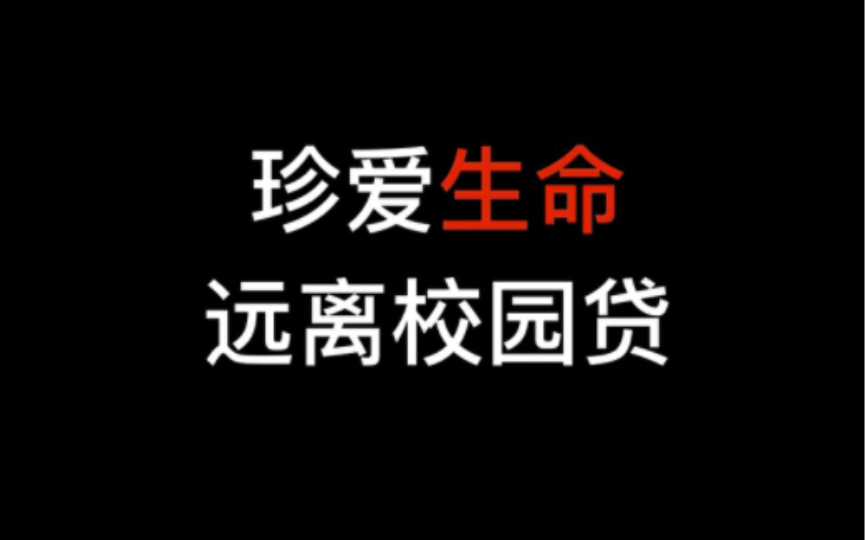 珍爱生命
远离校园贷